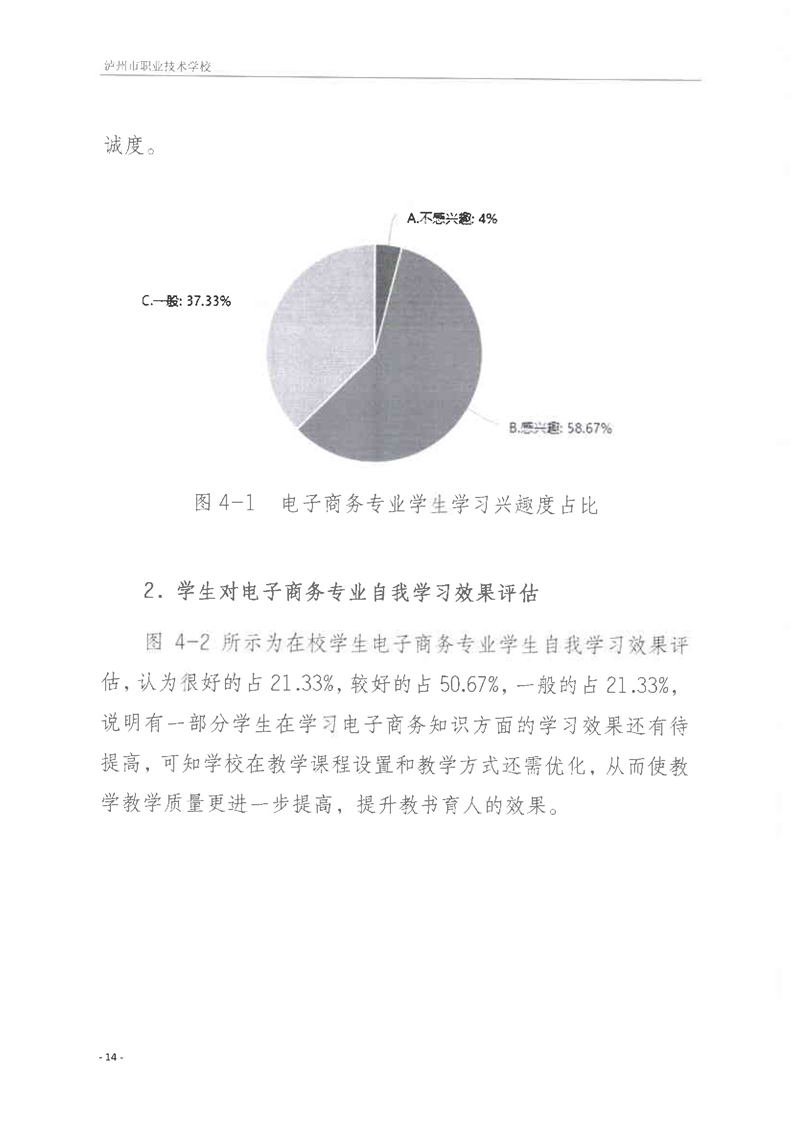 泸州市职业技术学校

诚度。

A.不感兴趣: 4%

C.一般: 37.33%

B.感兴趣: 58.67%

图 4-1 电子商务专业学生学习兴趣度占比

2．学生对电子商务专业自我学习效果评估

图 4-2 所示为在校学生电子商务专业学生自我学习效果评估，认为很好的占 21.33%，较好的占 50.67%，一般的占 21.33%，说明有一部分学生在学习电子商务知识方面的学习效果还有待提高，可知学校在教学课程设置和教学方式还需优化，从而使教学教学质量更进一步提高，提升教书育人的效果。

- 14 -